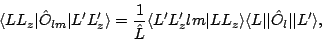 $\langle LL_z|\hat{O}_{lm}|L'L'_z\rangle = \frac{1}{\hat{L}}\langle L'L'_z lm|LL_z\rangle\langle L||\hat{O}_l||L'\rangle,$